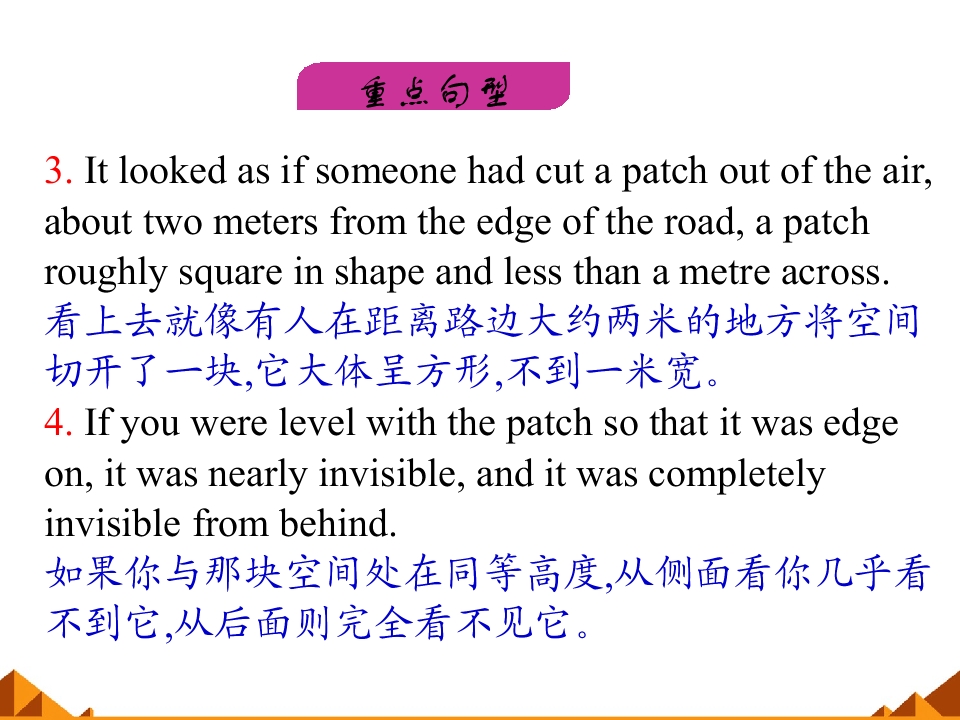 重点句型

3. It looked as if someone had cut a patch out of the air, about two meters from the edge of the road, a patch roughly square in shape and less than a metre across.
看上去就像有人在距离路边大约两米的地方将空间切开了一块,它大体呈方形,不到一米宽。

4. If you were level with the patch so that it was edge on, it was nearly invisible, and it was completely invisible from behind.
如果你与那块空间处在同等高度,从侧面看你几乎看不到它,从后面则完全看不见它。